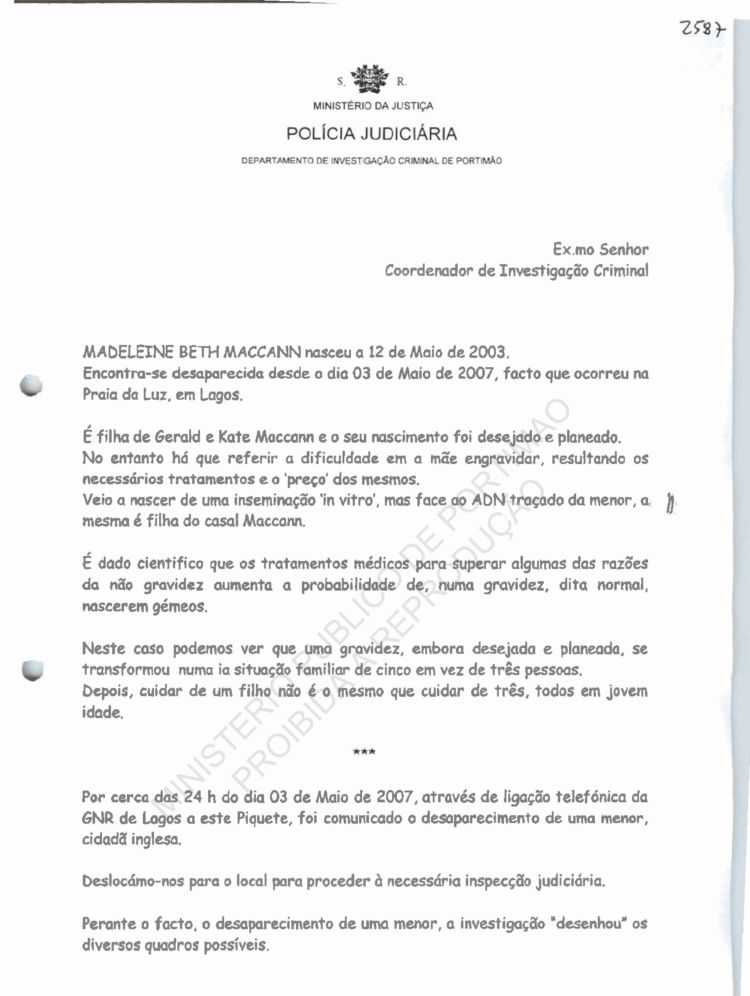 2587

S. R.
MINISTÉRIO DA JUSTIÇA
POLÍCIA JUDICIÁRIA
DEPARTAMENTO DE INVESTIGAÇÃO CRIMINAL DE PORTIMÃO

Ex.mo Senhor
Coordenador de Investigação Criminal

MADELEINE BETH MACCANN nasceu a 12 de Maio de 2003.
Encontra-se desaparecida desde o dia 03 de Maio de 2007, facto que ocorreu na Praia da Luz, em Lagos.

É filha de Gerald e Kate Maccann e o seu nascimento foi desejado e planeado.
No entanto há que referir a dificuldade em a mãe engravidar, resultando os necessários tratamentos e o 'preço' dos mesmos.
Veio a nascer de uma inseminação 'in vitro', mas face ao ADN traçado da menor, a mesma é filha do casal Maccann.

É dado cientifico que os tratamentos médicos para superar algumas das razões da não gravidez aumenta a probabilidade de, numa gravidez, dita normal, nascerem gémeos.

Neste caso podemos ver que uma gravidez, embora desejada e planeada, se transformou numa ia situação familiar de cinco em vez de três pessoas.
Depois, cuidar de um filho não é o mesmo que cuidar de três, todos em jovem idade.

***

Por cerca das 24 h do dia 03 de Maio de 2007, através de ligação telefónica da GNR de Lagos a este Piquete, foi comunicado o desaparecimento de uma menor, cidadã inglesa.

Deslocámo-nos para o local para proceder à necessária inspecção judiciária.

Perante o facto, o desaparecimento de uma menor, a investigação "desenhou" os diversos quadros possíveis.

MINISTÉRIO PÚBLICO DE PORTIMÃO
PROIBIDA A REPRODUÇÃO